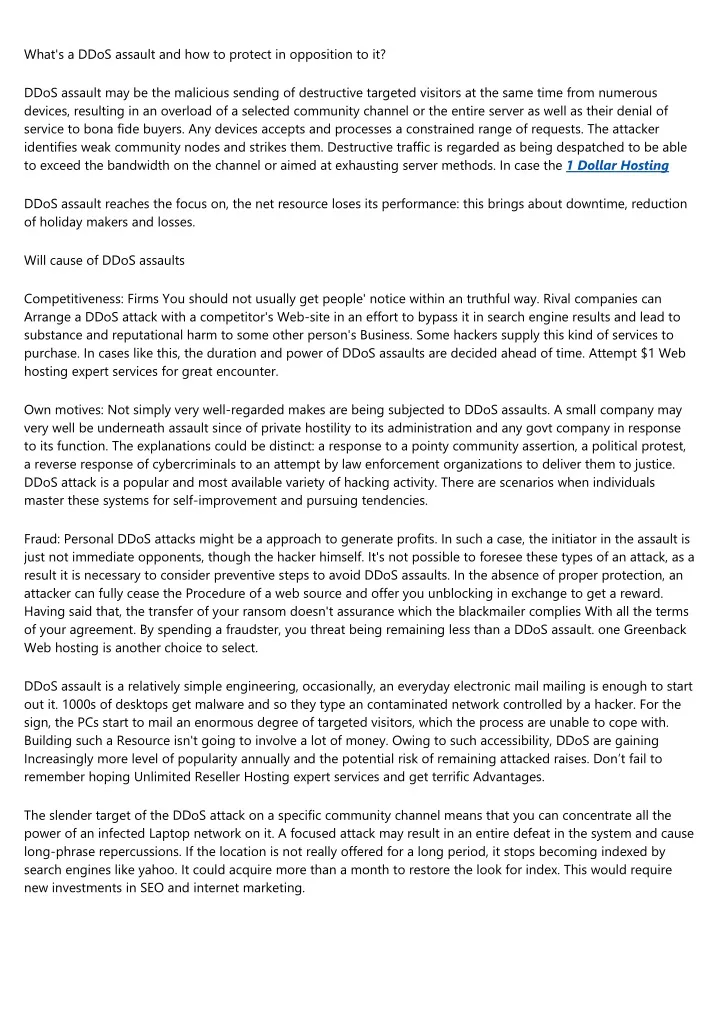 What's a DDoS assault and how to protect in opposition to it?

DDoS assault may be the malicious sending of destructive targeted visitors at the same time from numerous devices, resulting in an overload of a selected community channel or the entire server as well as their denial of service to bona fide buyers. Any devices accepts and processes a constrained range of requests. The attacker identifies weak community nodes and strikes them. Destructive traffic is regarded as being despatched to be able to exceed the bandwidth on the channel or aimed at exhausting server methods. In case the 1 Dollar Hosting

DDoS assault reaches the focus on, the net resource loses its performance: this brings about downtime, reduction of holiday makers and losses.

Will cause of DDoS assaults

Competitiveness: Firms You should not usually get people' notice within an truthful way. Rival companies can Arrange a DDoS attack with a competitor's Web-site in an effort to bypass it in search engine results and lead to substance and reputational harm to some other person's Business. Some hackers supply this kind of services to purchase. In cases like this, the duration and power of DDoS assaults are decided ahead of time. Attempt $1 Web hosting expert services for great encounter.

Own motives: Not simply very well-regarded makes are being subjected to DDoS assaults. A small company may very well be underneath assault since of private hostility to its administration and any govt company in response to its function. The explanations could be distinct: a response to a pointy community assertion, a political protest, a reverse response of cybercriminals to an attempt by law enforcement organizations to deliver them to justice. DDoS attack is a popular and most available variety of hacking activity. There are scenarios when individuals master these systems for self-improvement and pursuing tendencies.

Fraud: Personal DDoS attacks might be a approach to generate profits. In such a case, the initiator in the assault is just not immediate opponents, though the hacker himself. It's not possible to foresee these types of an attack, as a result it is necessary to consider preventive steps to avoid DDoS assaults. In the absence of proper protection, an attacker can fully cease the Procedure of a web source and offer you unblocking in exchange to get a reward. Having said that, the transfer of your ransom doesn't assurance which the blackmailer complies With all the terms of your agreement. By spending a fraudster, you threat being remaining less than a DDoS assault. one Greenback Web hosting is another choice to select.

DDoS assault is a relatively simple engineering, occasionally, an everyday electronic mail mailing is enough to start out it. 1000s of desktops get malware and so they type an contaminated network controlled by a hacker. For the sign, the PCs start to mail an enormous degree of targeted visitors, which the process are unable to cope with. Building such a Resource isn't going to involve a lot of money. Owing to such accessibility, DDoS are gaining Increasingly more level of popularity annually and the potential risk of remaining attacked raises. Don't fail to remember hoping Unlimited Reseller Hosting expert services and get terrific Advantages.

The slender target of the DDoS attack on a specific community channel means that you can concentrate all the power of an infected Laptop network on it. A focused attack may result in an entire defeat in the system and cause long-phrase repercussions. If the location is not really offered for a long period, it stops becoming indexed by search engines like yahoo. It could acquire more than a month to restore the look for index. This would require new investments in SEO and internet marketing.